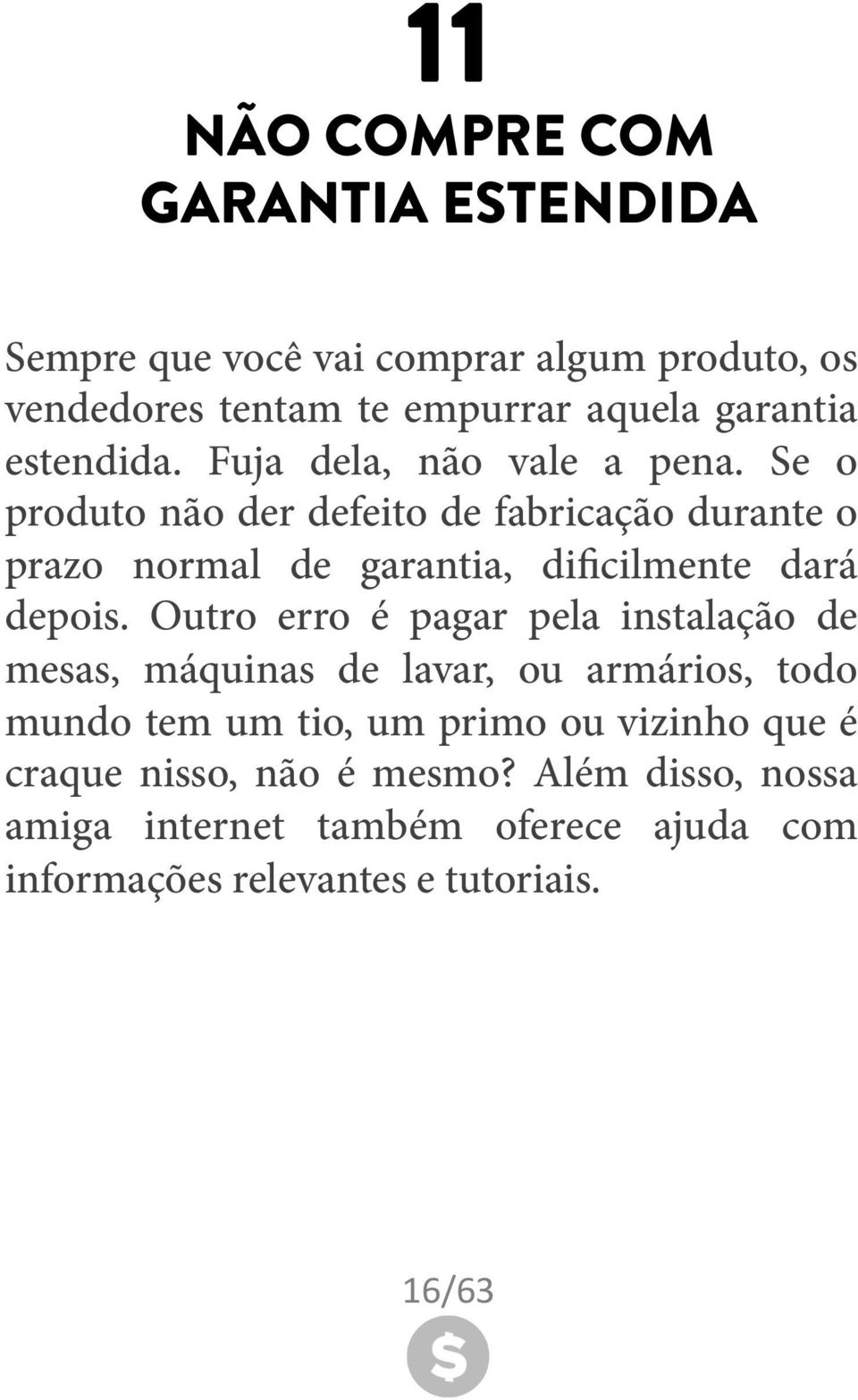 11

NÃO COMPRE COM GARANTIA ESTENDIDA

Sempre que você vai comprar algum produto, os vendedores tentam te empurrar aquela garantia estendida. Fuja dela, não vale a pena. Se o produto não der defeito de fabricação durante o prazo normal de garantia, dificilmente dará depois. Outro erro é pagar pela instalação de mesas, máquinas de lavar, ou armários, todo mundo tem um tio, um primo ou vizinho que é craque nisso, não é mesmo? Além disso, nossa amiga internet também oferece ajuda com informações relevantes e tutoriais.

16/63

$